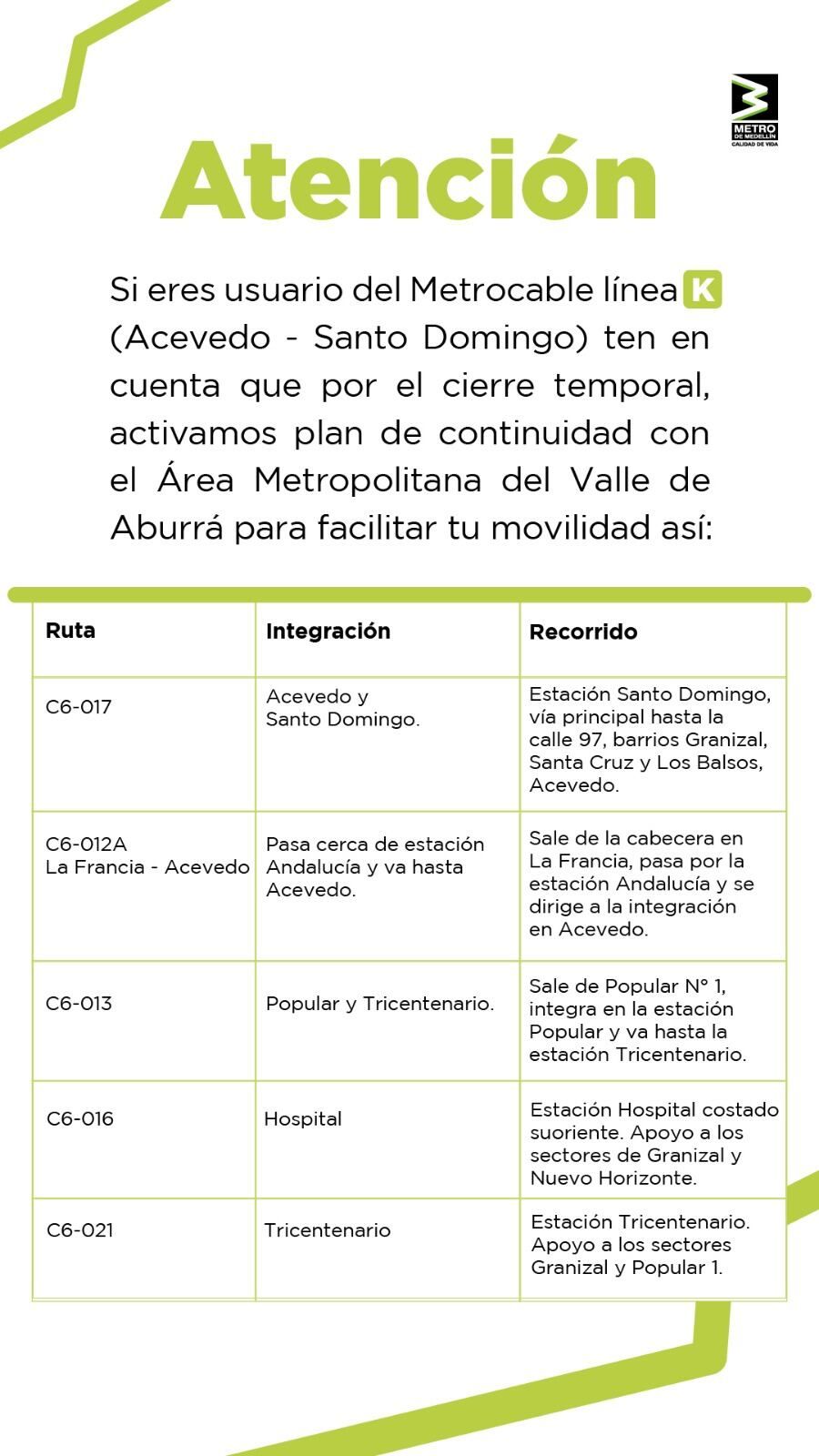 METRO DE MEDELLÍN
CALIDAD DE VIDA

Atención

Si eres usuario del Metrocable línea K (Acevedo - Santo Domingo) ten en cuenta que por el cierre temporal, activamos plan de continuidad con el Área Metropolitana del Valle de Aburrá para facilitar tu movilidad así:

| Ruta | Integración | Recorrido |
|---|---|---|
| C6-017 | Acevedo y Santo Domingo. | Estación Santo Domingo, vía principal hasta la calle 97, barrios Granizal, Santa Cruz y Los Balsos, Acevedo. |
| C6-012A La Francia - Acevedo | Pasa cerca de estación Andalucía y va hasta Acevedo. | Sale de la cabecera en La Francia, pasa por la estación Andalucía y se dirige a la integración en Acevedo. |
| C6-013 | Popular y Tricentenario. | Sale de Popular N° 1, integra en la estación Popular y va hasta la estación Tricentenario. |
| C6-016 | Hospital | Estación Hospital costado suoriente. Apoyo a los sectores de Granizal y Nuevo Horizonte. |
| C6-021 | Tricentenario | Estación Tricentenario. Apoyo a los sectores Granizal y Popular 1. |